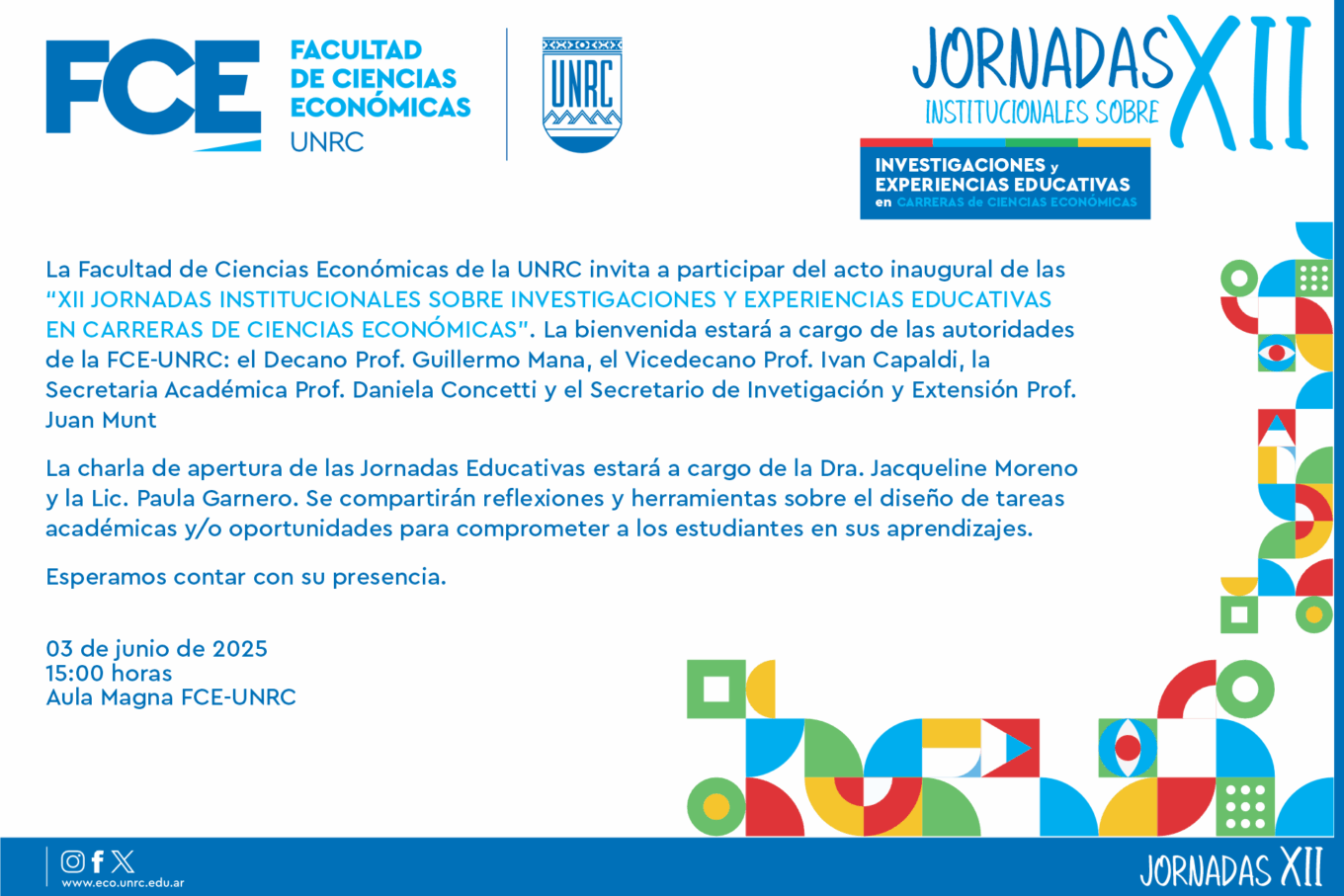 FCE FACULTAD DE CIENCIAS ECONÓMICAS UNRC

UNRC

JORNADAS XII
INSTITUCIONALES SOBRE

INVESTIGACIONES y
EXPERIENCIAS EDUCATIVAS
en CARRERAS de CIENCIAS ECONÓMICAS

La Facultad de Ciencias Económicas de la UNRC invita a participar del acto inaugural de las "XII JORNADAS INSTITUCIONALES SOBRE INVESTIGACIONES Y EXPERIENCIAS EDUCATIVAS EN CARRERAS DE CIENCIAS ECONÓMICAS". La bienvenida estará a cargo de las autoridades de la FCE-UNRC: el Decano Prof. Guillermo Mana, el Vicedecano Prof. Ivan Capaldi, la Secretaria Académica Prof. Daniela Concetti y el Secretario de Invetigación y Extensión Prof. Juan Munt

La charla de apertura de las Jornadas Educativas estará a cargo de la Dra. Jacqueline Moreno y la Lic. Paula Garnero. Se compartirán reflexiones y herramientas sobre el diseño de tareas académicas y/o oportunidades para comprometer a los estudiantes en sus aprendizajes.

Esperamos contar con su presencia.

03 de junio de 2025
15:00 horas
Aula Magna FCE-UNRC

www.eco.unrc.edu.ar

JORNADAS XII